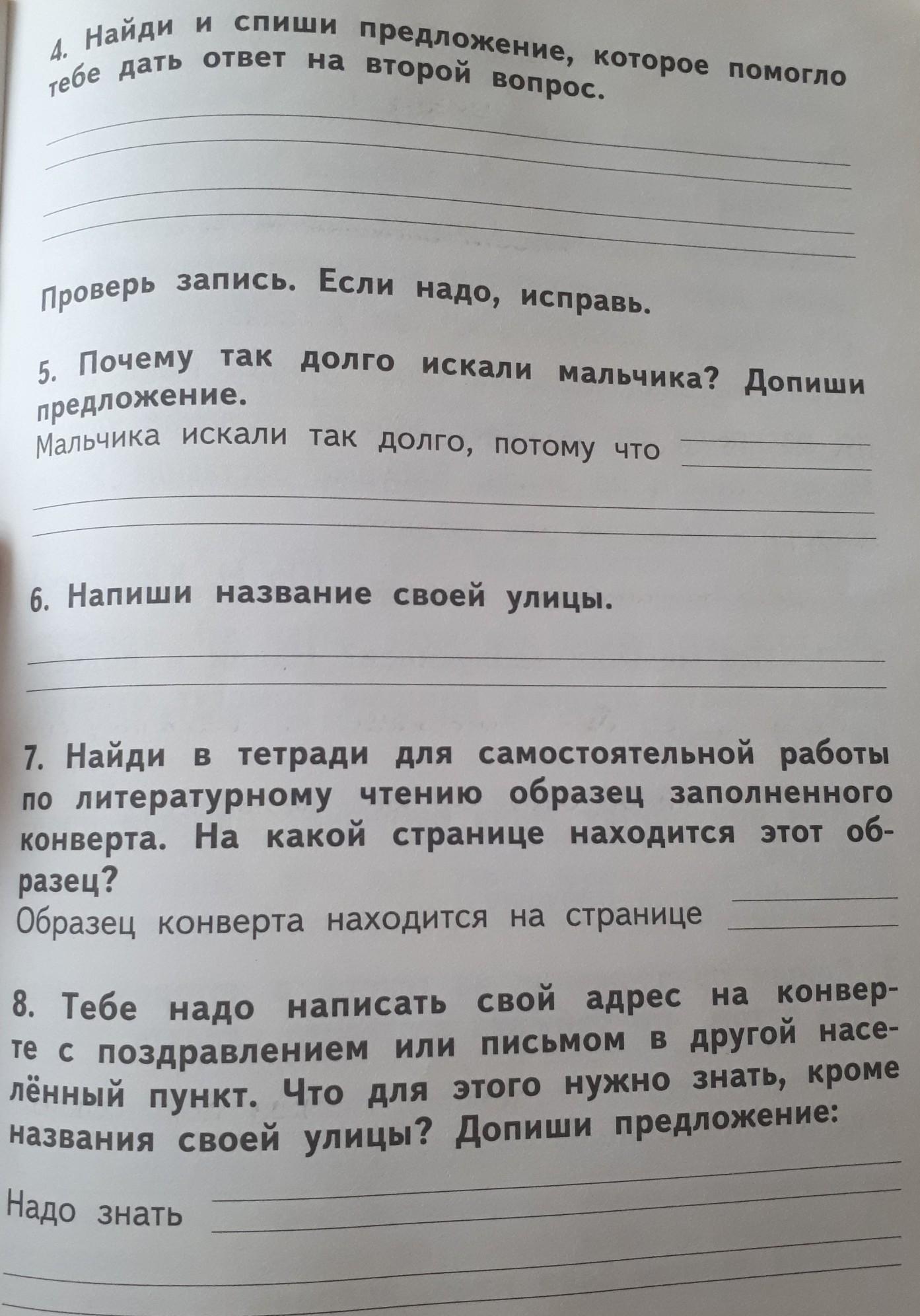 4. Найди и спиши предложение, которое помогло тебе дать ответ на второй вопрос.

Проверь запись. Если надо, исправь.

5. Почему так долго искали мальчика? Допиши предложение.
Мальчика искали так долго, потому что

6. Напиши название своей улицы.

7. Найди в тетради для самостоятельной работы по литературному чтению образец заполненного конверта. На какой странице находится этот образец?
Образец конверта находится на странице

8. Тебе надо написать свой адрес на конверте с поздравлением или письмом в другой населённый пункт. Что для этого нужно знать, кроме названия своей улицы? Допиши предложение:
Надо знать